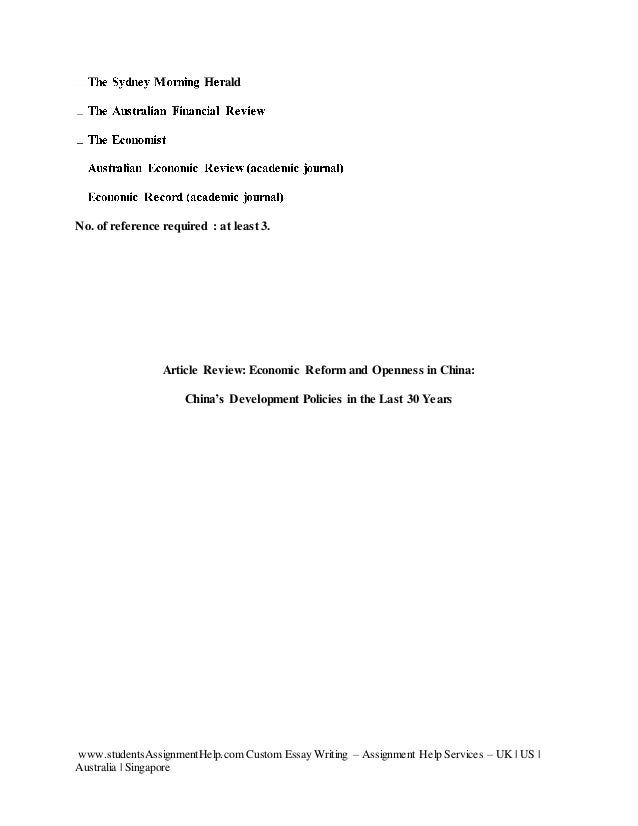 _ The Sydney Morning Herald

_ The Australian Financial Review

_ The Economist

Australian Economic Review (academic journal)

Economic Record (academic journal)

No. of reference required : at least 3.

Article Review: Economic Reform and Openness in China:

China's Development Policies in the Last 30 Years

www.studentsAssignmentHelp.com Custom Essay Writing – Assignment Help Services – UK | US | Australia | Singapore